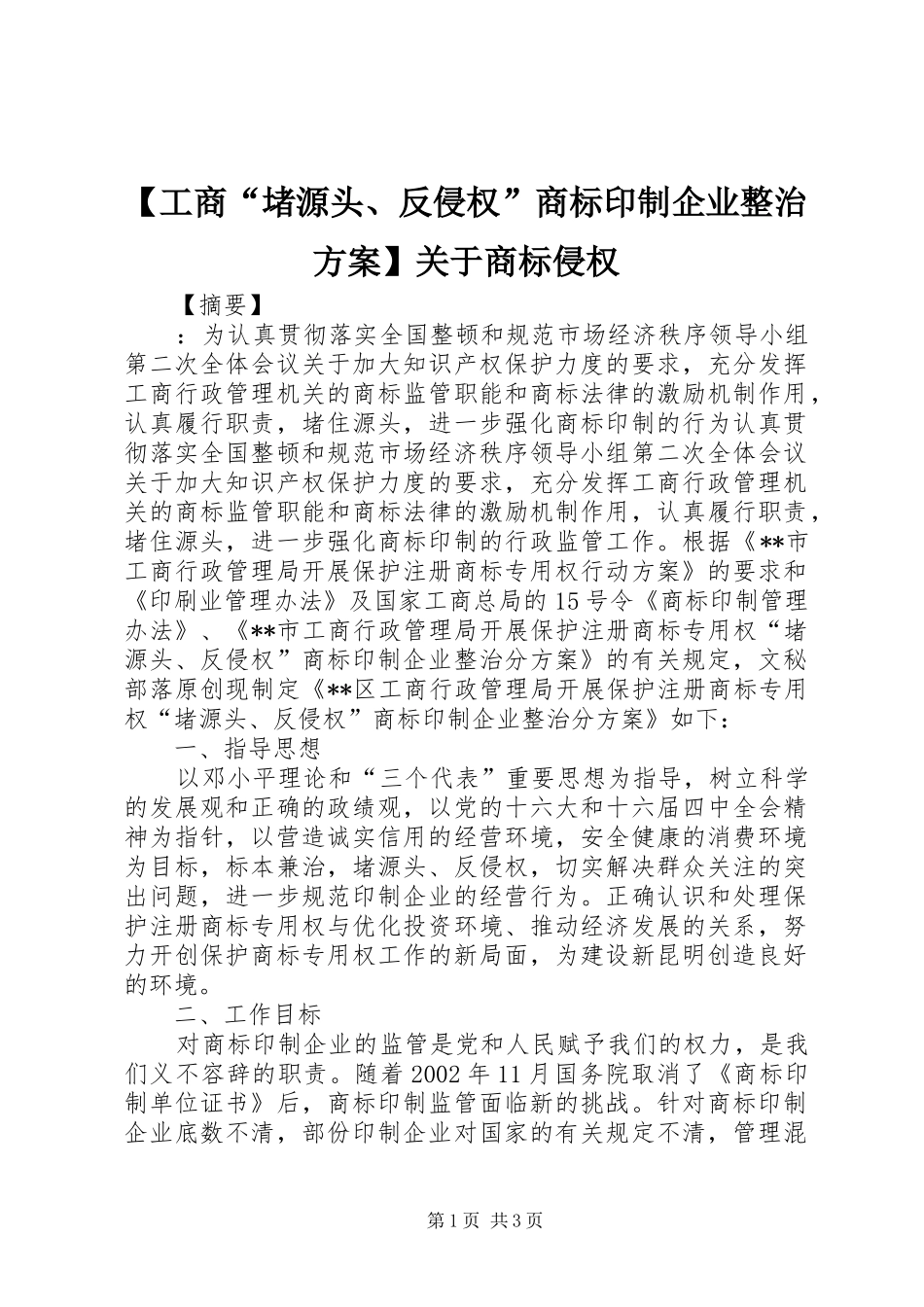 【工商“堵源头、反侵权”商标印制企业整治方案】关于商标侵权

【摘要】

：为认真贯彻落实全国整顿和规范市场经济秩序领导小组第二次全体会议关于加大知识产权保护力度的要求，充分发挥工商行政管理机关的商标监管职能和商标法律的激励机制作用，认真履行职责，堵住源头，进一步强化商标印制的行为认真贯彻落实全国整顿和规范市场经济秩序领导小组第二次全体会议关于加大知识产权保护力度的要求，充分发挥工商行政管理机关的商标监管职能和商标法律的激励机制作用，认真履行职责，堵住源头，进一步强化商标印制的行政监管工作。根据《**市工商行政管理局开展保护注册商标专用权行动方案》的要求和《印刷业管理办法》及国家工商总局的15号令《商标印制管理办法》、《**市工商行政管理局开展保护注册商标专用权“堵源头、反侵权”商标印制企业整治分方案》的有关规定，文秘部落原创现制定《**区工商行政管理局开展保护注册商标专用权“堵源头、反侵权”商标印制企业整治分方案》如下：

一、指导思想

以邓小平理论和“三个代表”重要思想为指导，树立科学的发展观和正确的政绩观，以党的十六大和十六届四中全会精神为指针，以营造诚实信用的经营环境，安全健康的消费环境为目标，标本兼治，堵源头、反侵权，切实解决群众关注的突出问题，进一步规范印制企业的经营行为。正确认识和处理保护注册商标专用权与优化投资环境、推动经济发展的关系，努力开创保护商标专用权工作的新局面，为建设新昆明创造良好的环境。

二、工作目标

对商标印制企业的监管是党和人民赋予我们的权力，是我们义不容辞的职责。随着2002年11月国务院取消了《商标印制单位证书》后，商标印制监管面临新的挑战。针对商标印制企业底数不清，部份印制企业对国家的有关规定不清，管理混

第1页 共3页